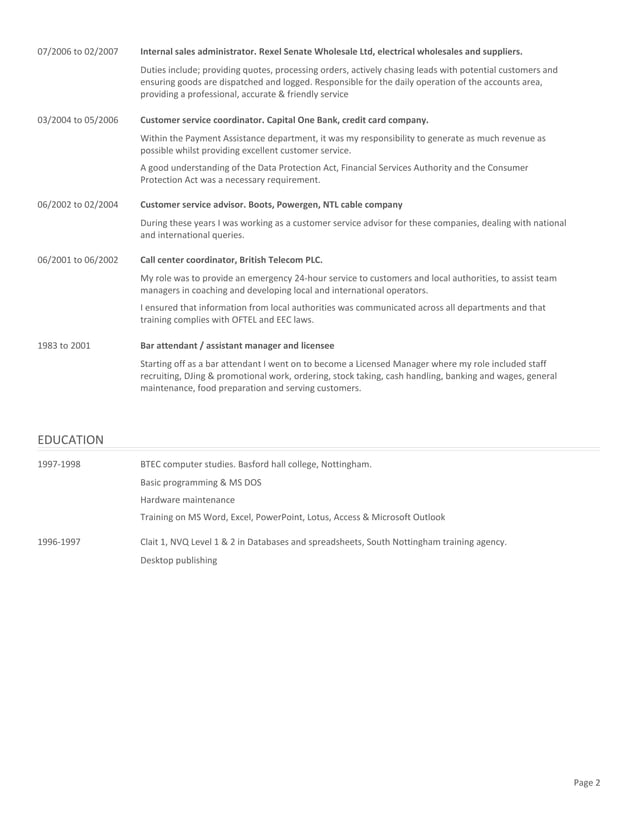 07/2006 to 02/2007

Internal sales administrator. Rexel Senate Wholesale Ltd, electrical wholesales and suppliers.

Duties include; providing quotes, processing orders, actively chasing leads with potential customers and ensuring goods are dispatched and logged. Responsible for the daily operation of the accounts area, providing a professional, accurate & friendly service

03/2004 to 05/2006

Customer service coordinator. Capital One Bank, credit card company.

Within the Payment Assistance department, it was my responsibility to generate as much revenue as possible whilst providing excellent customer service.

A good understanding of the Data Protection Act, Financial Services Authority and the Consumer Protection Act was a necessary requirement.

06/2002 to 02/2004

Customer service advisor. Boots, Powergen, NTL cable company

During these years I was working as a customer service advisor for these companies, dealing with national and international queries.

06/2001 to 06/2002

Call center coordinator, British Telecom PLC.

My role was to provide an emergency 24-hour service to customers and local authorities, to assist team managers in coaching and developing local and international operators.

I ensured that information from local authorities was communicated across all departments and that training complies with OFTEL and EEC laws.

1983 to 2001

Bar attendant / assistant manager and licensee

Starting off as a bar attendant I went on to become a Licensed Manager where my role included staff recruiting, DJing & promotional work, ordering, stock taking, cash handling, banking and wages, general maintenance, food preparation and serving customers.

EDUCATION

1997-1998

BTEC computer studies. Basford hall college, Nottingham.

Basic programming & MS DOS

Hardware maintenance

Training on MS Word, Excel, PowerPoint, Lotus, Access & Microsoft Outlook

1996-1997

Clait 1, NVQ Level 1 & 2 in Databases and spreadsheets, South Nottingham training agency.

Desktop publishing

Page 2